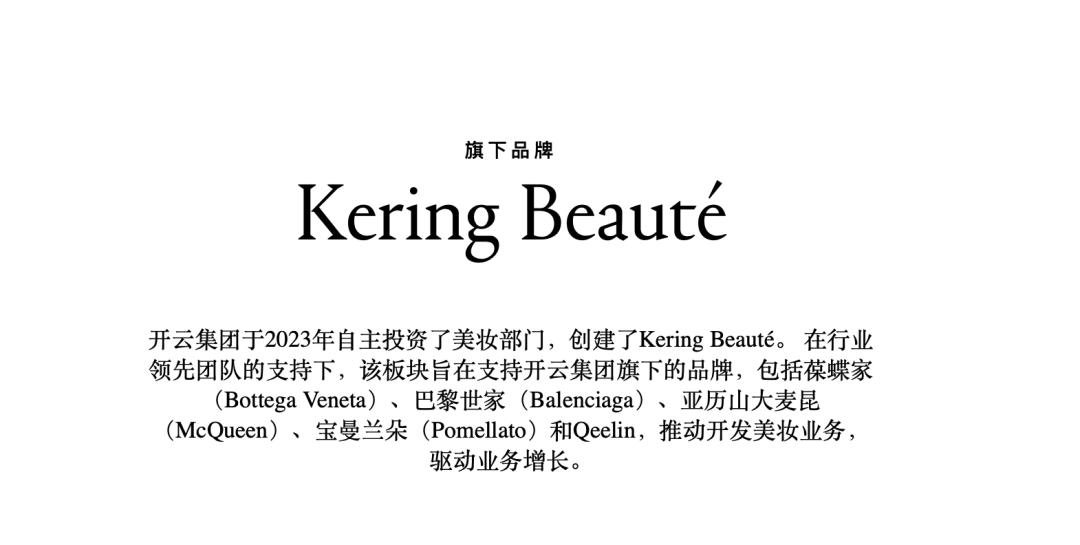 旗下品牌

Kering Beauté

开云集团于2023年自主投资了美妆部门，创建了Kering Beauté。在行业领先团队的支持下，该板块旨在支持开云集团旗下的品牌，包括葆蝶家（Bottega Veneta）、巴黎世家（Balenciaga）、亚历山大麦昆（McQueen）、宝曼兰朵（Pomellato）和Qeelin，推动开发美妆业务，驱动业务增长。